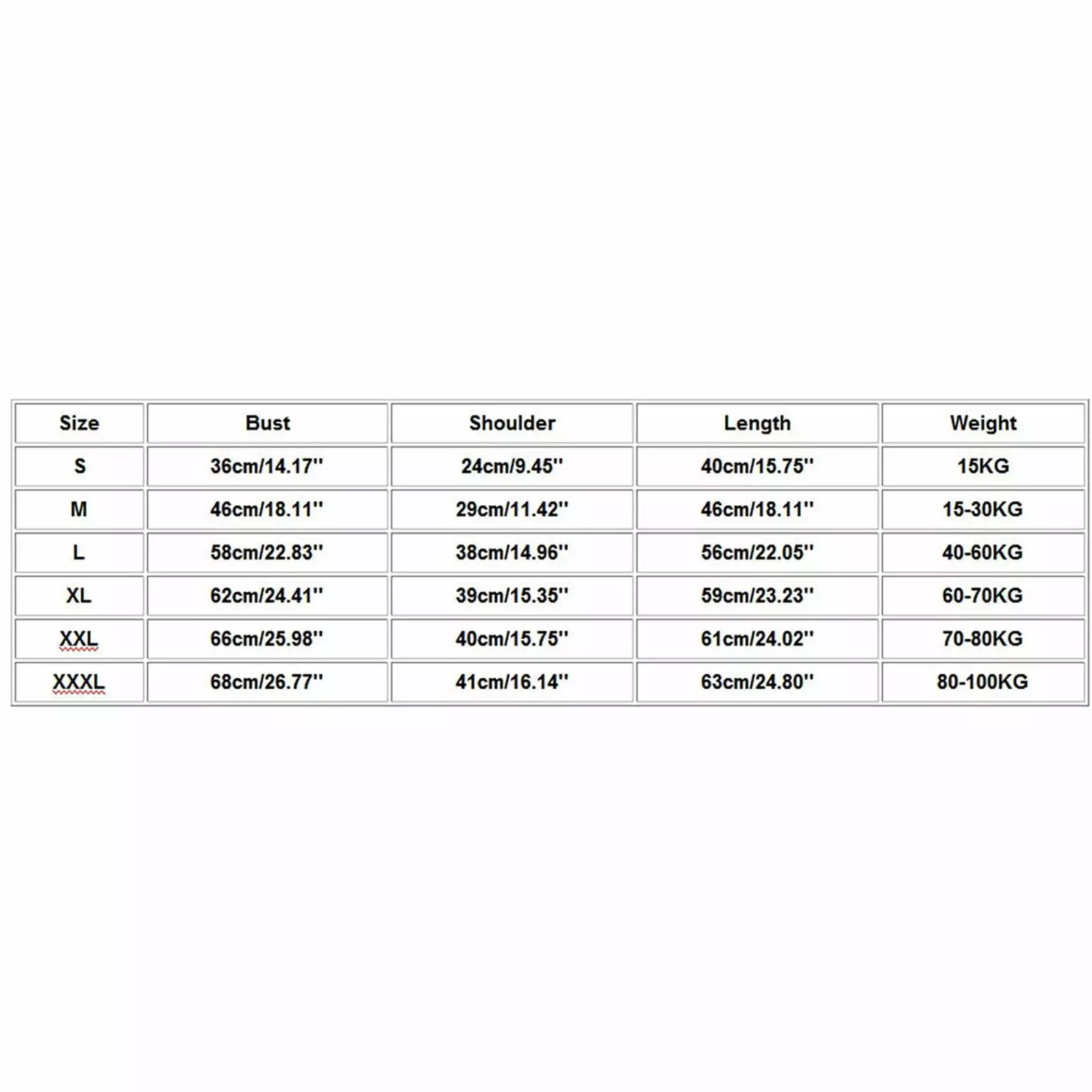 | Size | Bust | Shoulder | Length | Weight |
|---|---|---|---|---|
| S | 36cm/14.17'' | 24cm/9.45'' | 40cm/15.75'' | 15KG |
| M | 46cm/18.11'' | 29cm/11.42'' | 46cm/18.11'' | 15-30KG |
| L | 58cm/22.83'' | 38cm/14.96'' | 56cm/22.05'' | 40-60KG |
| XL | 62cm/24.41'' | 39cm/15.35'' | 59cm/23.23'' | 60-70KG |
| XXL | 66cm/25.98'' | 40cm/15.75'' | 61cm/24.02'' | 70-80KG |
| XXXL | 68cm/26.77'' | 41cm/16.14'' | 63cm/24.80'' | 80-100KG |